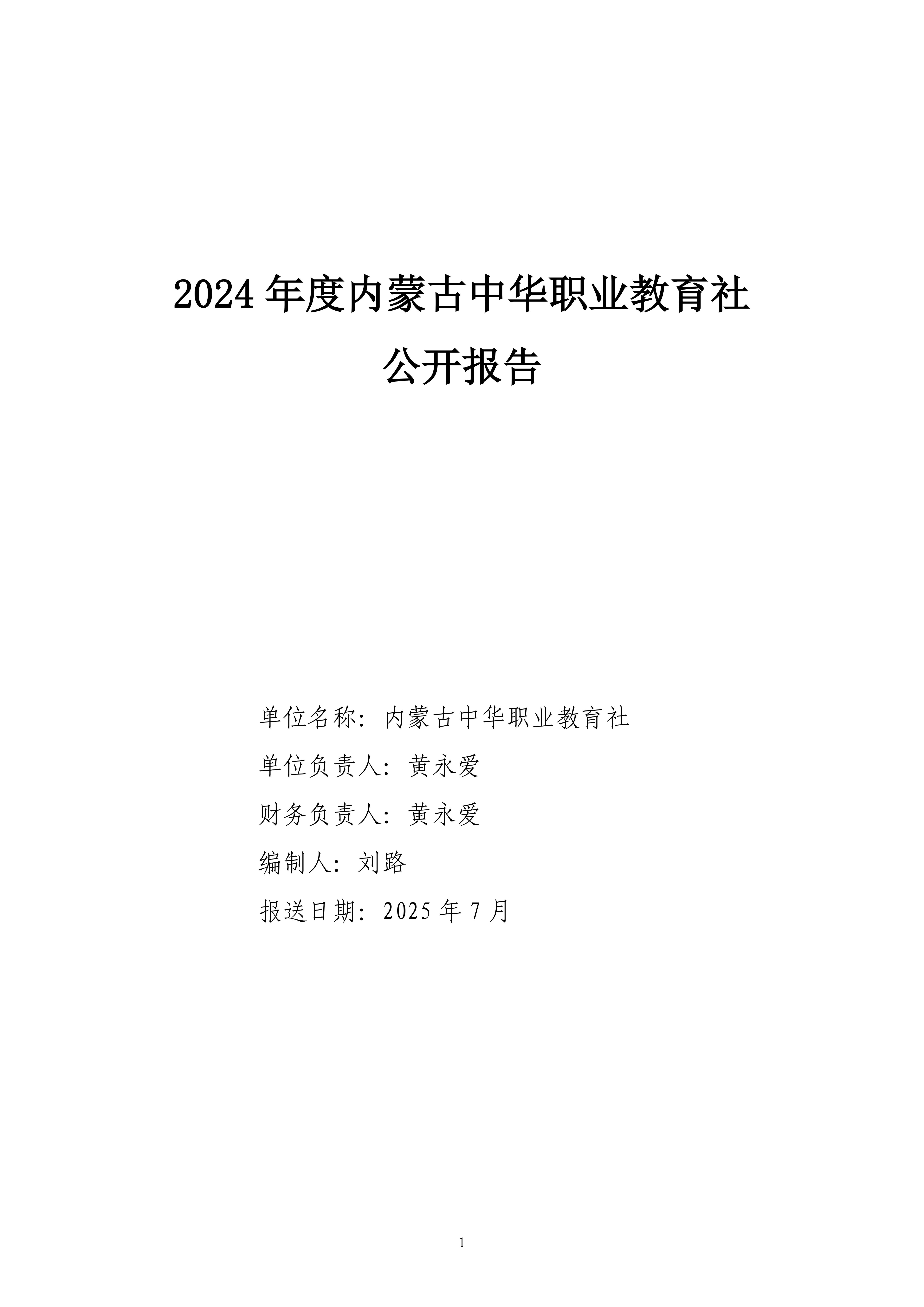 2024年度内蒙古中华职业教育社

公开报告

单位名称：内蒙古中华职业教育社

单位负责人：黄永爱

财务负责人：黄永爱

编制人：刘路

报送日期：2025年7月

1